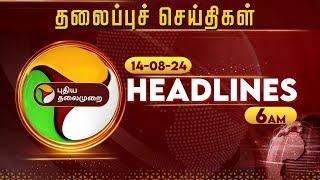 தலைப்புச் செய்திகள்

புதிய தலைமுறை

14-08-24

HEADLINES

6AM